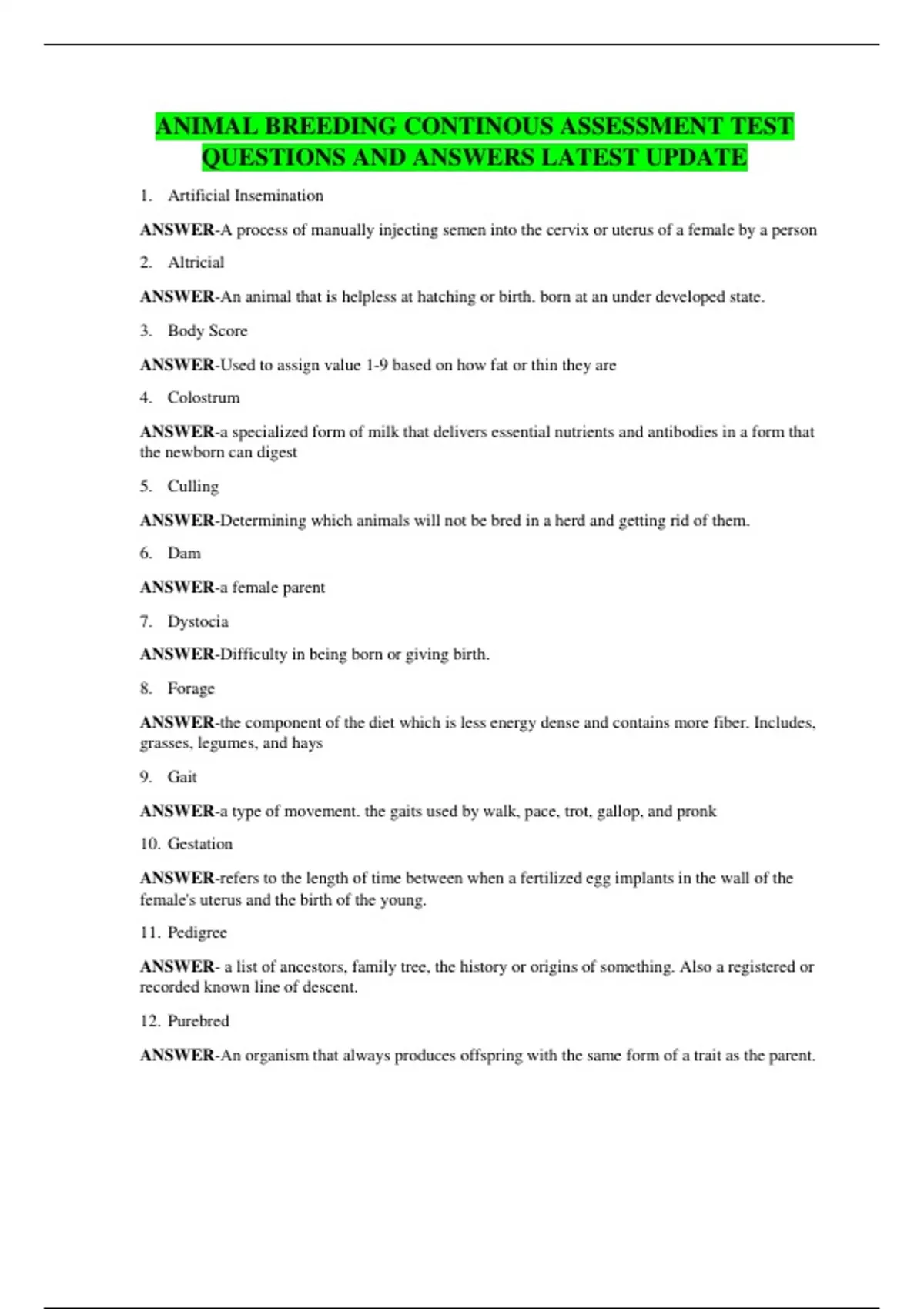 ANIMAL BREEDING CONTINOUS ASSESSMENT TEST QUESTIONS AND ANSWERS LATEST UPDATE

1. Artificial Insemination

ANSWER-A process of manually injecting semen into the cervix or uterus of a female by a person

2. Altricial

ANSWER-An animal that is helpless at hatching or birth. born at an under developed state.

3. Body Score

ANSWER-Used to assign value 1-9 based on how fat or thin they are

4. Colostrum

ANSWER-a specialized form of milk that delivers essential nutrients and antibodies in a form that the newborn can digest

5. Culling

ANSWER-Determining which animals will not be bred in a herd and getting rid of them.

6. Dam

ANSWER-a female parent

7. Dystocia

ANSWER-Difficulty in being born or giving birth.

8. Forage

ANSWER-the component of the diet which is less energy dense and contains more fiber. Includes, grasses, legumes, and hays

9. Gait

ANSWER-a type of movement. the gaits used by walk, pace, trot, gallop, and pronk

10. Gestation

ANSWER-refers to the length of time between when a fertilized egg implants in the wall of the female's uterus and the birth of the young.

11. Pedigree

ANSWER- a list of ancestors, family tree, the history or origins of something. Also a registered or recorded known line of descent.

12. Purebred

ANSWER-An organism that always produces offspring with the same form of a trait as the parent.